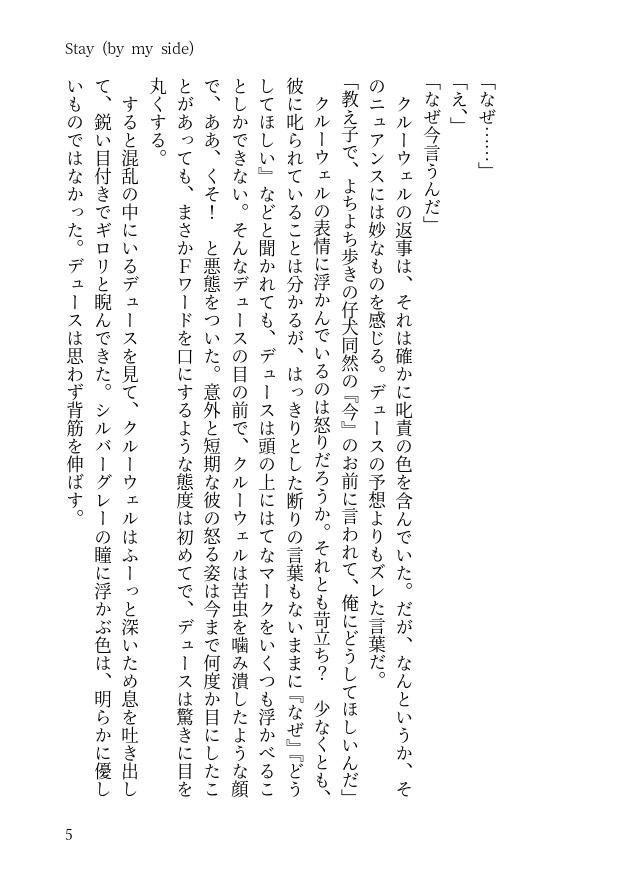 Stay (by my side)

「なぜ……」

「え、」

「なぜ今言うんだ」

クルーウェルの返事は、それは確かに叱責の色を含んでいた。だが、なんというか、そのニュアンスには妙なものを感じる。デュースの予想よりもズレた言葉だ。

「教え子で、よちよち歩きの仔犬同然の『今』のお前に言われて、俺にどうしてほしいんだ」

クルーウェルの表情に浮かんでいるのは怒りだろうか。それとも苛立ち？　少なくとも、彼に叱られていることは分かるが、はっきりとした断りの言葉もないままに『なぜ』『どうしてほしい』などと聞かれても、デュースは頭の上にはてなマークをいくつも浮かべることしかできない。そんなデュースの目の前で、クルーウェルは苦虫を噛み潰したような顔で、ああ、くそ！　と悪態をついた。意外と短期な彼の怒る姿は今まで何度か目にしたことがあっても、まさかFワードを口にするような態度は初めてで、デュースは驚きに目を丸くする。

すると混乱の中にいるデュースを見て、クルーウェルはふーっと深いため息を吐き出して、鋭い目付きでギロリと睨んできた。シルバーグレーの瞳に浮かぶ色は、明らかに優しいものではなかった。デュースは思わず背筋を伸ばす。

5